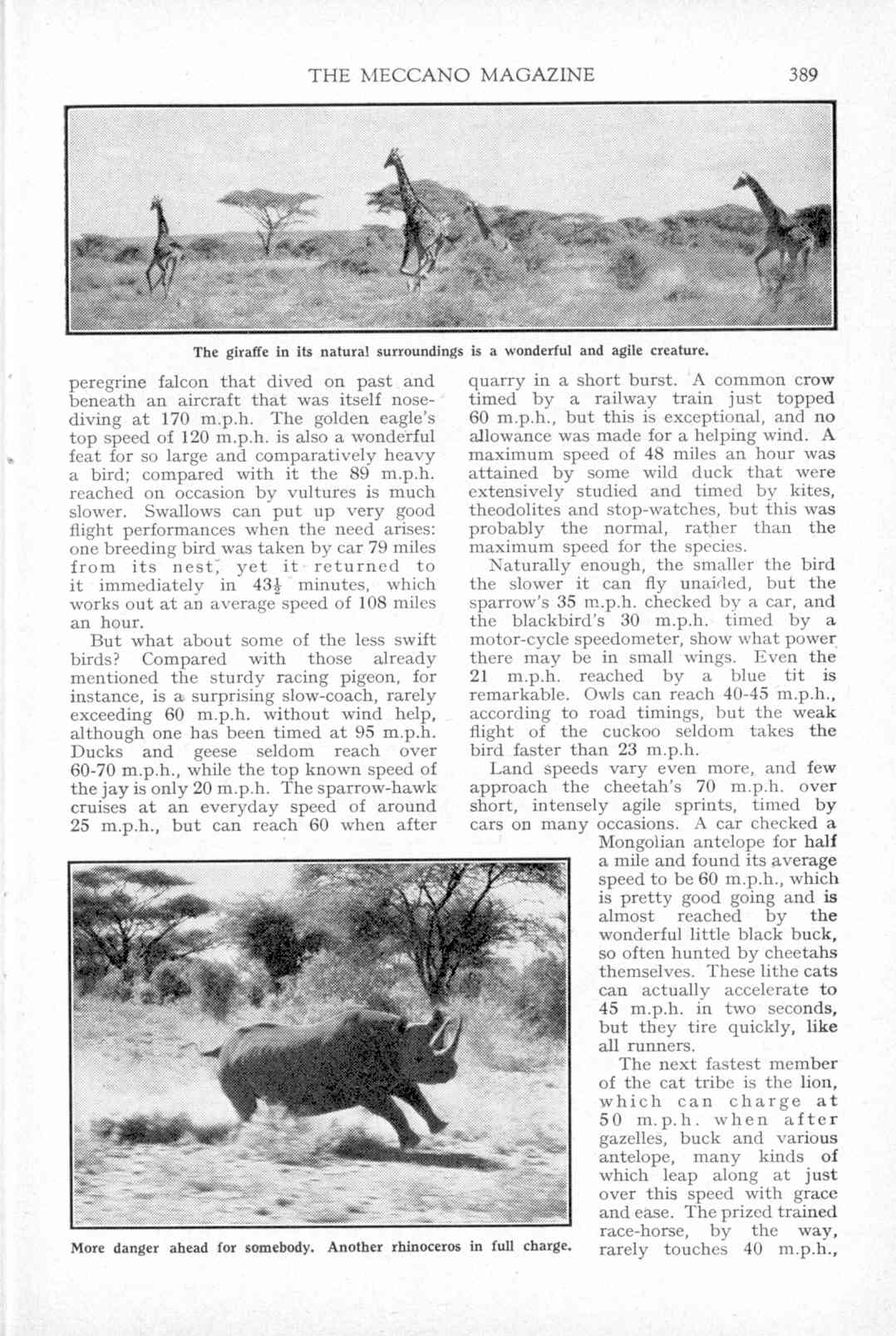 THE MECCANO MAGAZINE 389

The giraffe in its natural surroundings is a wonderful and agile creature.

peregrine falcon that dived on past and beneath an aircraft that was itself nose-diving at 170 m.p.h. The golden eagle's top speed of 120 m.p.h. is also a wonderful feat for so large and comparatively heavy a bird; compared with it the 89 m.p.h. reached on occasion by vultures is much slower. Swallows can put up very good flight performances when the need arises: one breeding bird was taken by car 79 miles from its nest, yet it returned to it immediately in $43\frac{1}{2}$ minutes, which works out at an average speed of 108 miles an hour.

But what about some of the less swift birds? Compared with those already mentioned the sturdy racing pigeon, for instance, is a surprising slow-coach, rarely exceeding 60 m.p.h. without wind help, although one has been timed at 95 m.p.h. Ducks and geese seldom reach over 60-70 m.p.h., while the top known speed of the jay is only 20 m.p.h. The sparrow-hawk cruises at an everyday speed of around 25 m.p.h., but can reach 60 when after quarry in a short burst. A common crow timed by a railway train just topped 60 m.p.h., but this is exceptional, and no allowance was made for a helping wind. A maximum speed of 48 miles an hour was attained by some wild duck that were extensively studied and timed by kites, theodolites and stop-watches, but this was probably the normal, rather than the maximum speed for the species.

Naturally enough, the smaller the bird the slower it can fly unaided, but the sparrow's 35 m.p.h. checked by a car, and the blackbird's 30 m.p.h. timed by a motor-cycle speedometer, show what power there may be in small wings. Even the 21 m.p.h. reached by a blue tit is remarkable. Owls can reach 40-45 m.p.h., according to road timings, but the weak flight of the cuckoo seldom takes the bird faster than 23 m.p.h.

Land speeds vary even more, and few approach the cheetah's 70 m.p.h. over short, intensely agile sprints, timed by cars on many occasions. A car checked a Mongolian antelope for half a mile and found its average speed to be 60 m.p.h., which is pretty good going and is almost reached by the wonderful little black buck, so often hunted by cheetahs themselves. These lithe cats can actually accelerate to 45 m.p.h. in two seconds, but they tire quickly, like all runners.

The next fastest member of the cat tribe is the lion, which can charge at 50 m.p.h. when after gazelles, buck and various antelope, many kinds of which leap along at just over this speed with grace and ease. The prized trained race-horse, by the way, rarely touches 40 m.p.h.,

More danger ahead for somebody. Another rhinoceros in full charge.